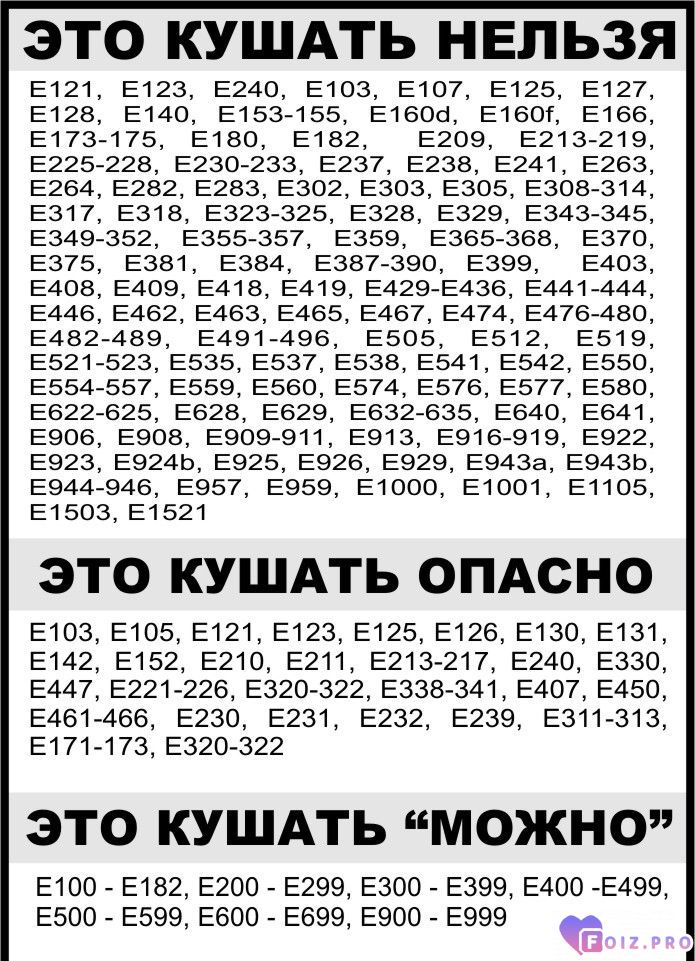 ЭТО КУШАТЬ НЕЛЬЗЯ

E121, E123, E240, E103, E107, E125, E127, E128, E140, E153-155, E160d, E160f, E166, E173-175, E180, E182, E209, E213-219, E225-228, E230-233, E237, E238, E241, E263, E264, E282, E283, E302, E303, E305, E308-314, E317, E318, E323-325, E328, E329, E343-345, E349-352, E355-357, E359, E365-368, E370, E375, E381, E384, E387-390, E399, E403, E408, E409, E418, E419, E429-E436, E441-444, E446, E462, E463, E465, E467, E474, E476-480, E482-489, E491-496, E505, E512, E519, E521-523, E535, E537, E538, E541, E542, E550, E554-557, E559, E560, E574, E576, E577, E580, E622-625, E628, E629, E632-635, E640, E641, E906, E908, E909-911, E913, E916-919, E922, E923, E924b, E925, E926, E929, E943a, E943b, E944-946, E957, E959, E1000, E1001, E1105, E1503, E1521

ЭТО КУШАТЬ ОПАСНО

E103, E105, E121, E123, E125, E126, E130, E131, E142, E152, E210, E211, E213-217, E240, E330, E447, E221-226, E320-322, E338-341, E407, E450, E461-466, E230, E231, E232, E239, E311-313, E171-173, E320-322

ЭТО КУШАТЬ "МОЖНО"

E100 - E182, E200 - E299, E300 - E399, E400 -E499, E500 - E599, E600 - E699, E900 - E999

FOIZ.PRO